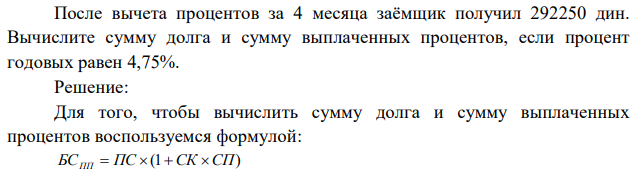 После вычета процентов за 4 месяца заёмщик получил 292250 дин. Вычислите сумму долга и сумму выплаченных процентов, если процент годовых равен 4,75%.

Решение:

Для того, чтобы вычислить сумму долга и сумму выплаченных процентов воспользуемся формулой:

$БС_{ПП} = ПС \times (1 + СК \times СП)$